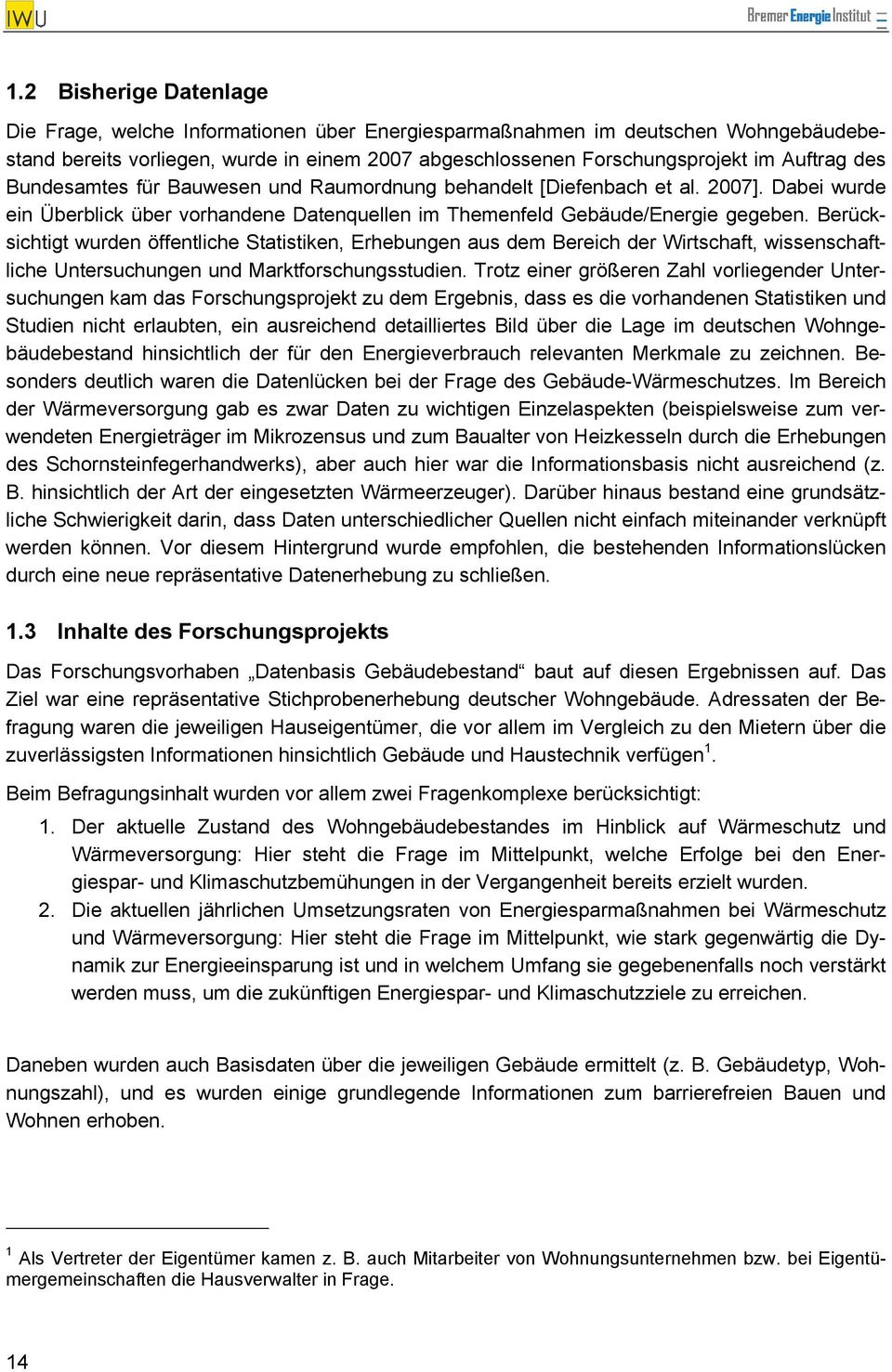 IWU

Bremer Energie Institut

1.2 Bisherige Datenlage

Die Frage, welche Informationen über Energiesparmaßnahmen im deutschen Wohngebäudebestand bereits vorliegen, wurde in einem 2007 abgeschlossenen Forschungsprojekt im Auftrag des Bundesamtes für Bauwesen und Raumordnung behandelt [Diefenbach et al. 2007]. Dabei wurde ein Überblick über vorhandene Datenquellen im Themenfeld Gebäude/Energie gegeben. Berücksichtigt wurden öffentliche Statistiken, Erhebungen aus dem Bereich der Wirtschaft, wissenschaftliche Untersuchungen und Marktforschungsstudien. Trotz einer größeren Zahl vorliegender Untersuchungen kam das Forschungsprojekt zu dem Ergebnis, dass es die vorhandenen Statistiken und Studien nicht erlaubten, ein ausreichend detailliertes Bild über die Lage im deutschen Wohngebäudebestand hinsichtlich der für den Energieverbrauch relevanten Merkmale zu zeichnen. Besonders deutlich waren die Datenlücken bei der Frage des Gebäude-Wärmeschutzes. Im Bereich der Wärmeversorgung gab es zwar Daten zu wichtigen Einzelaspekten (beispielsweise zum verwendeten Energieträger im Mikrozensus und zum Baualter von Heizkesseln durch die Erhebungen des Schornsteinfegerhandwerks), aber auch hier war die Informationsbasis nicht ausreichend (z. B. hinsichtlich der Art der eingesetzten Wärmeerzeuger). Darüber hinaus bestand eine grundsätzliche Schwierigkeit darin, dass Daten unterschiedlicher Quellen nicht einfach miteinander verknüpft werden können. Vor diesem Hintergrund wurde empfohlen, die bestehenden Informationslücken durch eine neue repräsentative Datenerhebung zu schließen.

1.3 Inhalte des Forschungsprojekts

Das Forschungsvorhaben „Datenbasis Gebäudebestand“ baut auf diesen Ergebnissen auf. Das Ziel war eine repräsentative Stichprobenerhebung deutscher Wohngebäude. Adressaten der Befragung waren die jeweiligen Hauseigentümer, die vor allem im Vergleich zu den Mietern über die zuverlässigsten Informationen hinsichtlich Gebäude und Haustechnik verfügen$^1$.

Beim Befragungsinhalt wurden vor allem zwei Fragenkomplexe berücksichtigt:

1. Der aktuelle Zustand des Wohngebäudebestandes im Hinblick auf Wärmeschutz und Wärmeversorgung: Hier steht die Frage im Mittelpunkt, welche Erfolge bei den Energiespar- und Klimaschutzbemühungen in der Vergangenheit bereits erzielt wurden.
2. Die aktuellen jährlichen Umsetzungsraten von Energiesparmaßnahmen bei Wärmeschutz und Wärmeversorgung: Hier steht die Frage im Mittelpunkt, wie stark gegenwärtig die Dynamik zur Energieeinsparung ist und in welchem Umfang sie gegebenenfalls noch verstärkt werden muss, um die zukünftigen Energiespar- und Klimaschutzziele zu erreichen.

Daneben wurden auch Basisdaten über die jeweiligen Gebäude ermittelt (z. B. Gebäudetyp, Wohnungszahl), und es wurden einige grundlegende Informationen zum barrierefreien Bauen und Wohnen erhoben.

$^1$ Als Vertreter der Eigentümer kamen z. B. auch Mitarbeiter von Wohnungsunternehmen bzw. bei Eigentümergemeinschaften die Hausverwalter in Frage.

14